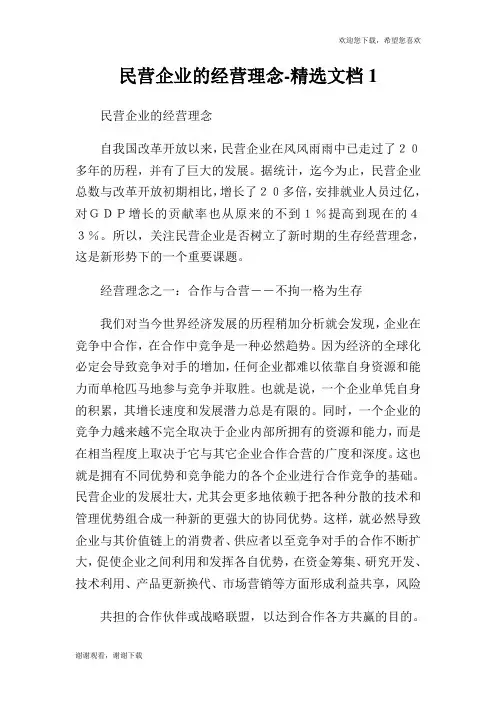 欢迎您下载，希望您喜欢

民营企业的经营理念-精选文档 1

民营企业的经营理念

自我国改革开放以来，民营企业在风风雨雨中已走过了２０多年的历程，并有了巨大的发展。据统计，迄今为止，民营企业总数与改革开放初期相比，增长了２０多倍，安排就业人员过亿，对ＧＤＰ增长的贡献率也从原来的不到１％提高到现在的４３％。所以，关注民营企业是否树立了新时期的生存经营理念，这是新形势下的一个重要课题。

经营理念之一：合作与合营－－不拘一格为生存

我们对当今世界经济发展的历程稍加分析就会发现，企业在竞争中合作，在合作中竞争是一种必然趋势。因为经济的全球化必定会导致竞争对手的增加，任何企业都难以依靠自身资源和能力而单枪匹马地参与竞争并取胜。也就是说，一个企业单凭自身的积累，其增长速度和发展潜力总是有限的。同时，一个企业的竞争力越来越不完全取决于企业内部所拥有的资源和能力，而是在相当程度上取决于它与其它企业合作合营的广度和深度。这也就是拥有不同优势和竞争能力的各个企业进行合作竞争的基础。民营企业的发展壮大，尤其会更多地依赖于把各种分散的技术和管理优势组合成一种新的更强大的协同优势。这样，就必然导致企业与其价值链上的消费者、供应者以至竞争对手的合作不断扩大，促使企业之间利用和发挥各自优势，在资金筹集、研究开发、技术利用、产品更新换代、市场营销等方面形成利益共享，风险

共担的合作伙伴或战略联盟，以达到合作各方共赢的目的。

谢谢观看，谢谢下载